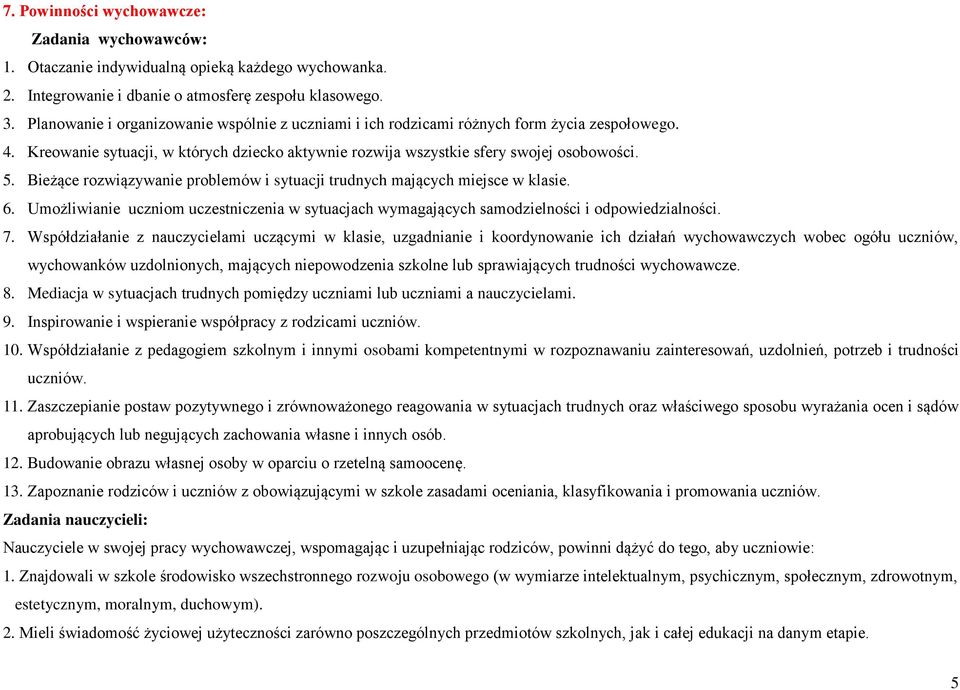 7. Powinności wychowawcze:

Zadania wychowawców:

1. Otaczanie indywidualną opieką każdego wychowanka.
2. Integrowanie i dbanie o atmosferę zespołu klasowego.
3. Planowanie i organizowanie wspólnie z uczniami i ich rodzicami różnych form życia zespołowego.
4. Kreowanie sytuacji, w których dziecko aktywnie rozwija wszystkie sfery swojej osobowości.
5. Bieżące rozwiązywanie problemów i sytuacji trudnych mających miejsce w klasie.
6. Umożliwianie uczniom uczestniczenia w sytuacjach wymagających samodzielności i odpowiedzialności.
7. Współdziałanie z nauczycielami uczącymi w klasie, uzgadnianie i koordynowanie ich działań wychowawczych wobec ogółu uczniów, wychowanków uzdolnionych, mających niepowodzenia szkolne lub sprawiających trudności wychowawcze.
8. Mediacja w sytuacjach trudnych pomiędzy uczniami lub uczniami a nauczycielami.
9. Inspirowanie i wspieranie współpracy z rodzicami uczniów.
10. Współdziałanie z pedagogiem szkolnym i innymi osobami kompetentnymi w rozpoznawaniu zainteresowań, uzdolnień, potrzeb i trudności uczniów.
11. Zaszczepianie postaw pozytywnego i zrównoważonego reagowania w sytuacjach trudnych oraz właściwego sposobu wyrażania ocen i sądów aprobujących lub negujących zachowania własne i innych osób.
12. Budowanie obrazu własnej osoby w oparciu o rzetelną samoocenę.
13. Zapoznanie rodziców i uczniów z obowiązującymi w szkole zasadami oceniania, klasyfikowania i promowania uczniów.

Zadania nauczycieli:

Nauczyciele w swojej pracy wychowawczej, wspomagając i uzupełniając rodziców, powinni dążyć do tego, aby uczniowie:

1. Znajdowali w szkole środowisko wszechstronnego rozwoju osobowego (w wymiarze intelektualnym, psychicznym, społecznym, zdrowotnym, estetycznym, moralnym, duchowym).
2. Mieli świadomość życiowej użyteczności zarówno poszczególnych przedmiotów szkolnych, jak i całej edukacji na danym etapie.

5